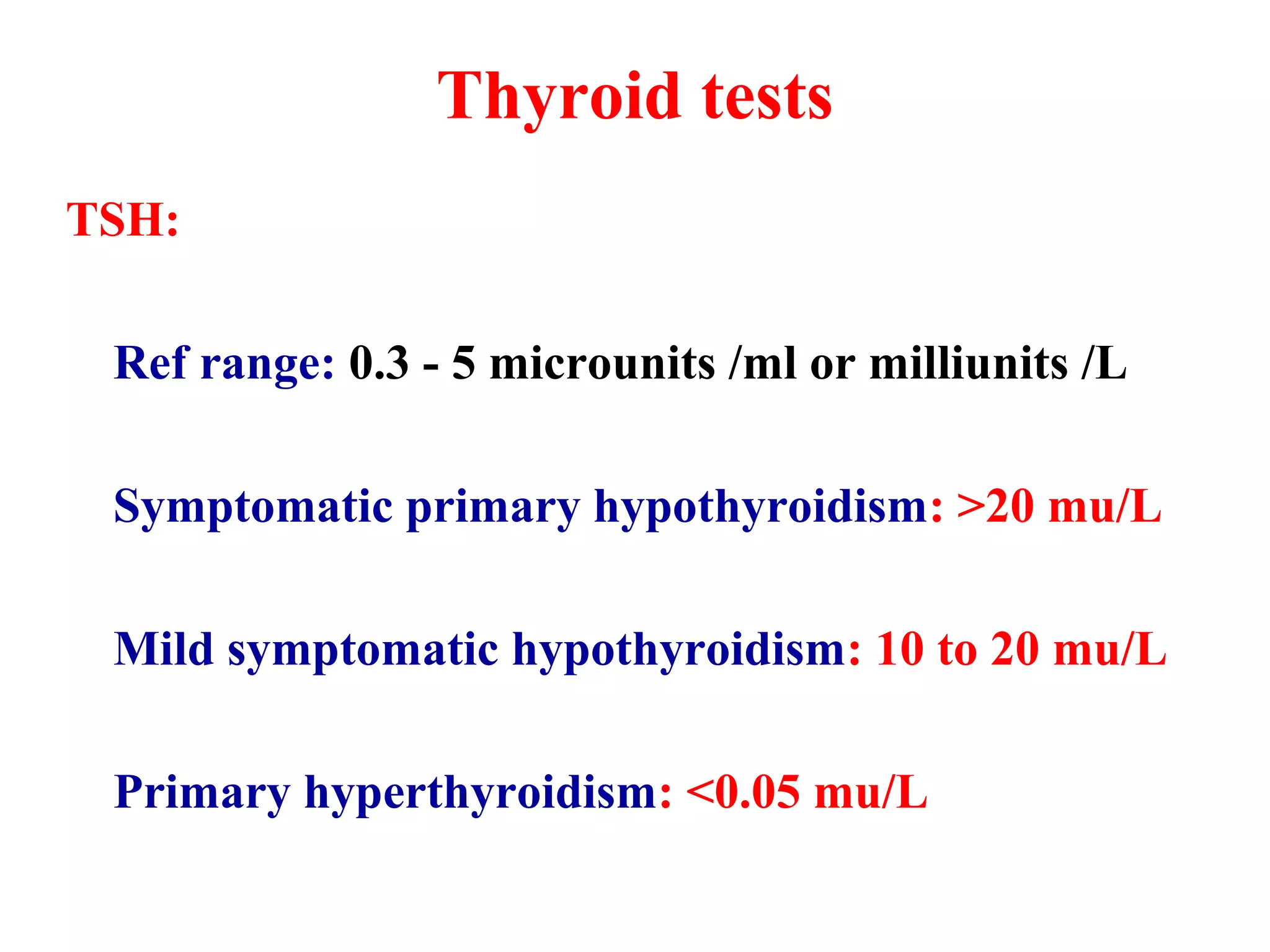 Thyroid tests

TSH:

Ref range: 0.3 - 5 microunits /ml or milliunits /L

Symptomatic primary hypothyroidism: >20 mu/L

Mild symptomatic hypothyroidism: 10 to 20 mu/L

Primary hyperthyroidism: <0.05 mu/L